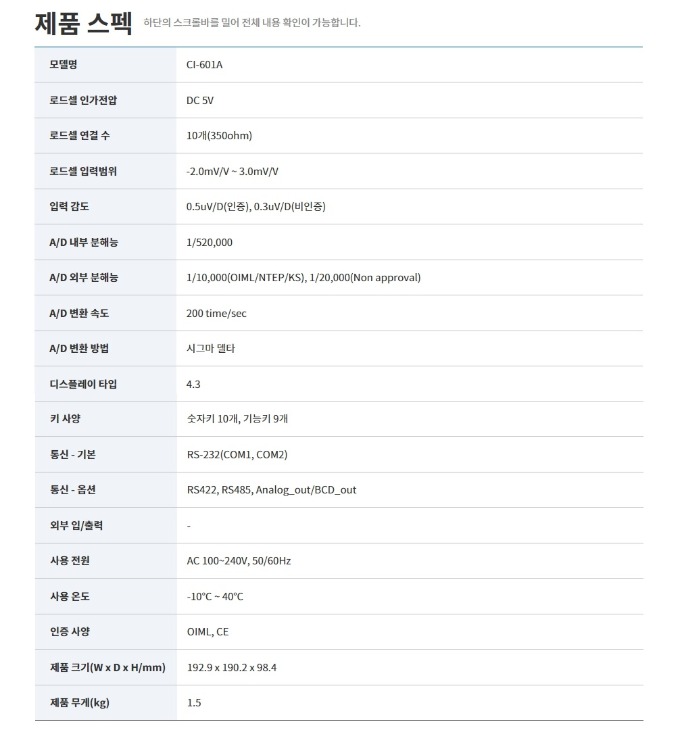 제품 스펙 하단의 스크롤바를 밀어 전체 내용 확인이 가능합니다.

| 모델명 | CI-601A |
|---|---|
| 로드셀 인가전압 | DC 5V |
| 로드셀 연결 수 | 10개(350ohm) |
| 로드셀 입력범위 | -2.0mV/V ~ 3.0mV/V |
| 입력 감도 | 0.5uV/D(인증), 0.3uV/D(비인증) |
| A/D 내부 분해능 | 1/520,000 |
| A/D 외부 분해능 | 1/10,000(OIML/NTEP/KS), 1/20,000(Non approval) |
| A/D 변환 속도 | 200 time/sec |
| A/D 변환 방법 | 시그마 델타 |
| 디스플레이 타입 | 4.3 |
| 키 사양 | 숫자키 10개, 기능키 9개 |
| 통신 - 기본 | RS-232(COM1, COM2) |
| 통신 - 옵션 | RS422, RS485, Analog_out/BCD_out |
| 외부 입/출력 | - |
| 사용 전원 | AC 100~240V, 50/60Hz |
| 사용 온도 | -10°C ~ 40°C |
| 인증 사양 | OIML, CE |
| 제품 크기(W x D x H/mm) | 192.9 x 190.2 x 98.4 |
| 제품 무게(kg) | 1.5 |